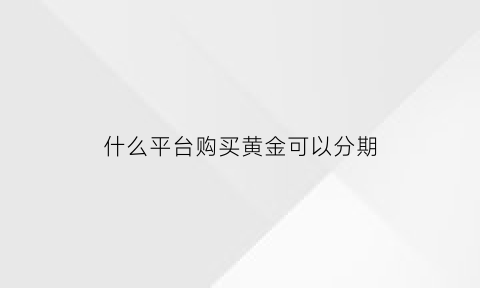 什么平台购买黄金可以分期